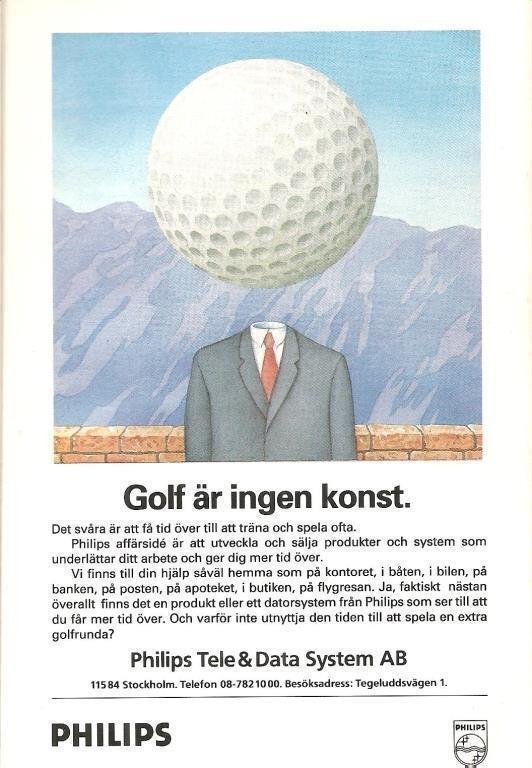 Golf är ingen konst.

Det svåra är att få tid över till att träna och spela ofta.

Philips affärsidé är att utveckla och sälja produkter och system som underlättar ditt arbete och ger dig mer tid över.

Vi finns till din hjälp såväl hemma som på kontoret, i båten, i bilen, på banken, på posten, på apoteket, i butiken, på flygresan. Ja, faktiskt nästan överallt finns det en produkt eller ett datorsystem från Philips som ser till att du får mer tid över. Och varför inte utnyttja den tiden till att spela en extra golfrunda?

Philips Tele & Data System AB

115 84 Stockholm. Telefon 08-782 10 00. Besöksadress: Tegeluddsvägen 1.

PHILIPS

PHILIPS